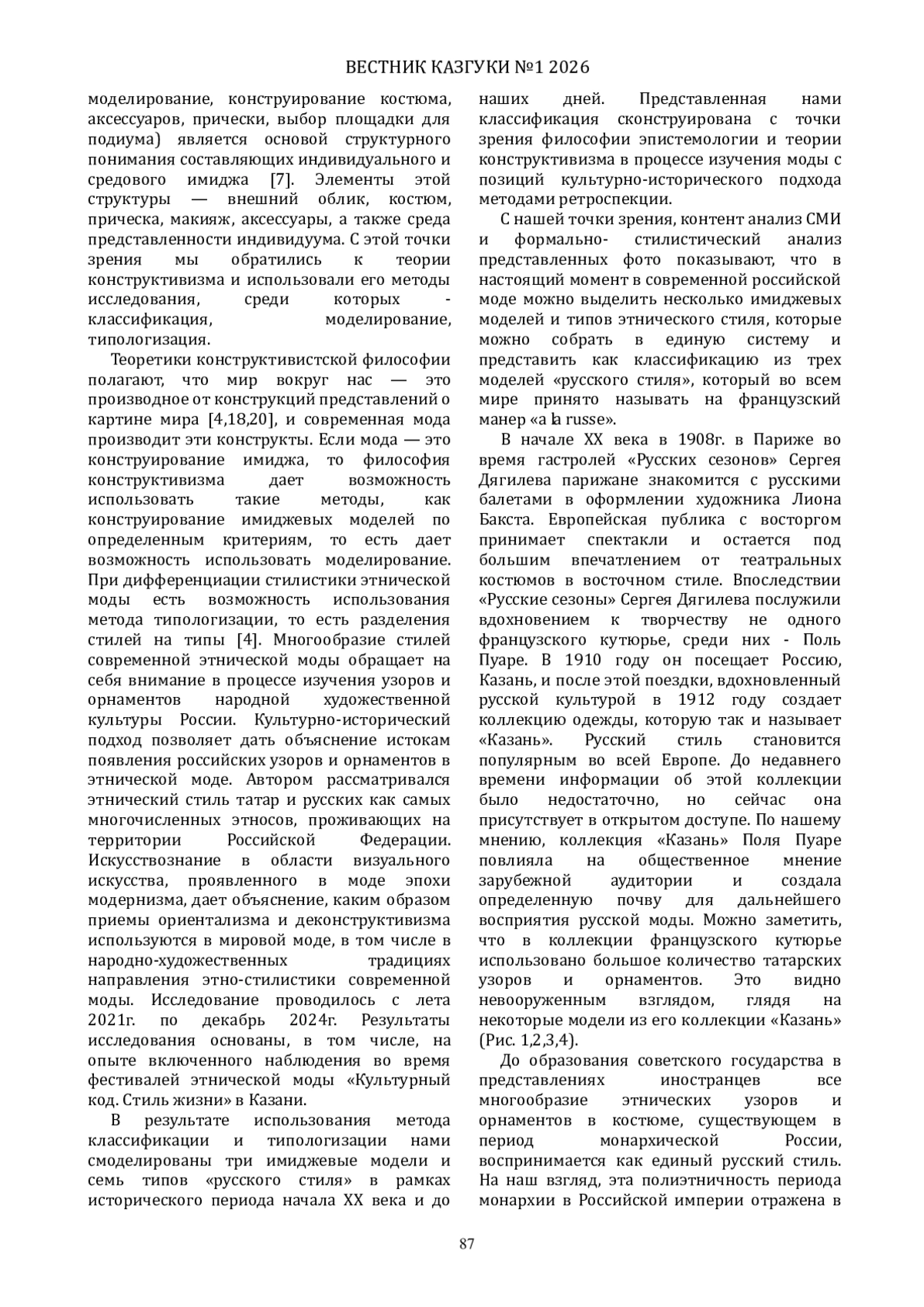 ВЕСТНИК КАЗГУКИ №1 2026

моделирование, конструирование костюма, аксессуаров, прически, выбор площадки для подиума) является основой структурного понимания составляющих индивидуального и средового имиджа [7]. Элементы этой структуры — внешний облик, костюм, прическа, макияж, аксессуары, а также среда представленности индивидуума. С этой точки зрения мы обратились к теории конструктивизма и использовали его методы исследования, среди которых - классификация, моделирование, типологизация.

Теоретики конструктивистской философии полагают, что мир вокруг нас — это производное от конструкций представлений о картине мира [4,18,20], и современная мода производит эти конструкты. Если мода — это конструирование имиджа, то философия конструктивизма дает возможность использовать такие методы, как конструирование имиджевых моделей по определенным критериям, то есть дает возможность использовать моделирование. При дифференциации стилистики этнической моды есть возможность использования метода типологизации, то есть разделения стилей на типы [4]. Многообразие стилей современной этнической моды обращает на себя внимание в процессе изучения узоров и орнаментов народной художественной культуры России. Культурно-исторический подход позволяет дать объяснение истокам появления российских узоров и орнаментов в этнической моде. Автором рассматривался этнический стиль татар и русских как самых многочисленных этносов, проживающих на территории Российской Федерации. Искусствознание в области визуального искусства, проявленного в моде эпохи модернизма, дает объяснение, каким образом приемы ориентализма и деконструктивизма используются в мировой моде, в том числе в народно-художественных традициях направления этно-стилистики современной моды. Исследование проводилось с лета 2021г. по декабрь 2024г. Результаты исследования основаны, в том числе, на опыте включенного наблюдения во время фестивалей этнической моды «Культурный код. Стиль жизни» в Казани.

В результате использования метода классификации и типологизации нами смоделированы три имиджевые модели и семь типов «русского стиля» в рамках исторического периода начала XX века и до наших дней. Представленная нами классификация сконструирована с точки зрения философии эпистемологии и теории конструктивизма в процессе изучения моды с позиций культурно-исторического подхода методами ретроспекции.

С нашей точки зрения, контент анализ СМИ и формально- стилистический анализ представленных фото показывают, что в настоящий момент в современной российской моде можно выделить несколько имиджевых моделей и типов этнического стиля, которые можно собрать в единую систему и представить как классификацию из трех моделей «русского стиля», который во всем мире принято называть на французский манер «a la russe».

В начале XX века в 1908г. в Париже во время гастролей «Русских сезонов» Сергея Дягилева парижане знакомится с русскими балетами в оформлении художника Лиона Бакста. Европейская публика с восторгом принимает спектакли и остается под большим впечатлением от театральных костюмов в восточном стиле. Впоследствии «Русские сезоны» Сергея Дягилева послужили вдохновением к творчеству не одного французского кутюрье, среди них - Поль Пуаре. В 1910 году он посещает Россию, Казань, и после этой поездки, вдохновленный русской культурой в 1912 году создает коллекцию одежды, которую так и называет «Казань». Русский стиль становится популярным во всей Европе. До недавнего времени информации об этой коллекции было недостаточно, но сейчас она присутствует в открытом доступе. По нашему мнению, коллекция «Казань» Поля Пуаре повлияла на общественное мнение зарубежной аудитории и создала определенную почву для дальнейшего восприятия русской моды. Можно заметить, что в коллекции французского кутюрье использовано большое количество татарских узоров и орнаментов. Это видно невооруженным взглядом, глядя на некоторые модели из его коллекции «Казань» (Рис. 1,2,3,4).

До образования советского государства в представлениях иностранцев все многообразие этнических узоров и орнаментов в костюме, существующем в период монархической России, воспринимается как единый русский стиль. На наш взгляд, эта полиэтничность периода монархии в Российской империи отражена в

87